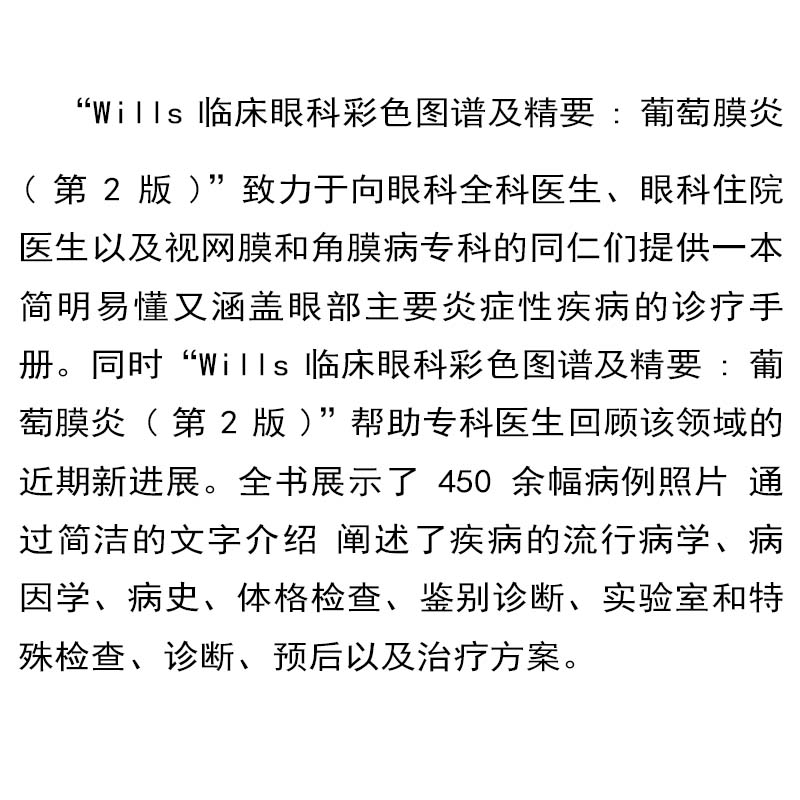 “Wills 临床眼科彩色图谱及精要：葡萄膜炎（第 2 版）”致力于向眼科全科医生、眼科住院医生以及视网膜和角膜病专科的同仁们提供一本简明易懂又涵盖眼部主要炎症性疾病的诊疗手册。同时“Wills 临床眼科彩色图谱及精要：葡萄膜炎（第 2 版）”帮助专科医生回顾该领域的近期新进展。全书展示了 450 余幅病例照片 通过简洁的文字介绍 阐述了疾病的流行病学、病因学、病史、体格检查、鉴别诊断、实验室和特殊检查、诊断、预后以及治疗方案。